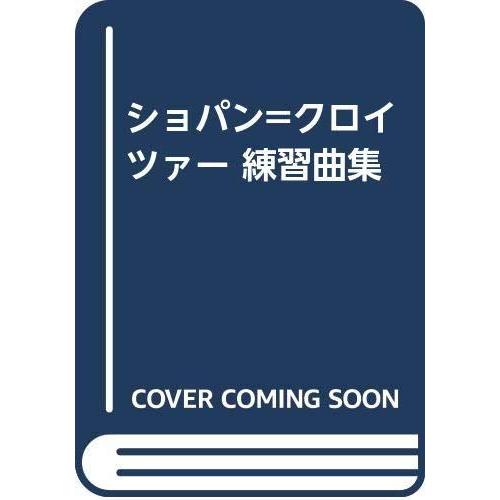 ショパン=クロイツァー 練習曲集

COVER COMING SOON